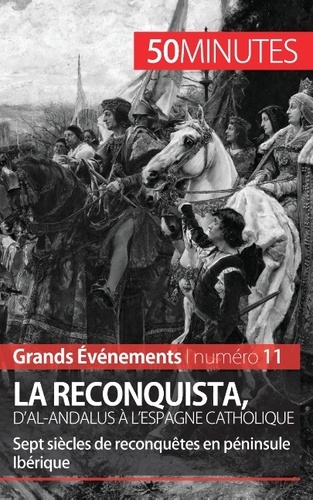 50MINUTES

Grands Événements | numéro 11

LA RECONQUISTA,
D'AL-ANDALUS À L'ESPAGNE CATHOLIQUE

Sept siècles de reconquêtes en péninsule Ibérique